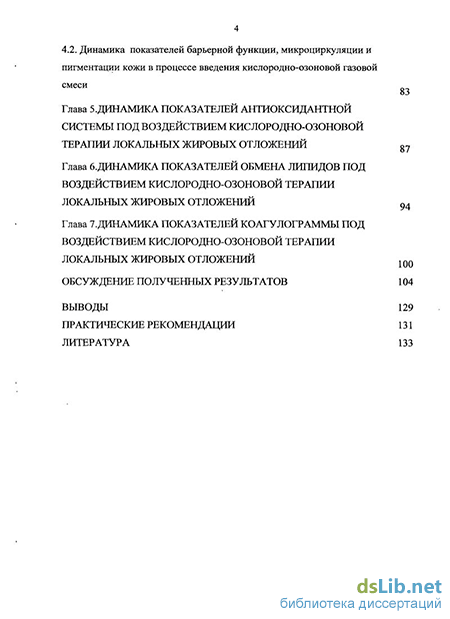 4

4.2. Динамика показателей барьерной функции, микроциркуляции и пигментации кожи в процессе введения кислородно-озоновой газовой смеси 83

Глава 5.ДИНАМИКА ПОКАЗАТЕЛЕЙ АНТИОКСИДАНТНОЙ СИСТЕМЫ ПОД ВОЗДЕЙСТВИЕМ КИСЛОРОДНО-ОЗОНОВОЙ ТЕРАПИИ ЛОКАЛЬНЫХ ЖИРОВЫХ ОТЛОЖЕНИЙ 87

Глава 6.ДИНАМИКА ПОКАЗАТЕЛЕЙ ОБМЕНА ЛИПИДОВ ПОД ВОЗДЕЙСТВИЕМ КИСЛОРОДНО-ОЗОНОВОЙ ТЕРАПИИ ЛОКАЛЬНЫХ ЖИРОВЫХ ОТЛОЖЕНИЙ 94

Глава 7.ДИНАМИКА ПОКАЗАТЕЛЕЙ КОАГУЛОГРАММЫ ПОД ВОЗДЕЙСТВИЕМ КИСЛОРОДНО-ОЗОНОВОЙ ТЕРАПИИ ЛОКАЛЬНЫХ ЖИРОВЫХ ОТЛОЖЕНИЙ 100

ОБСУЖДЕНИЕ ПОЛУЧЕННЫХ РЕЗУЛЬТАТОВ 104

ВЫВОДЫ 129

ПРАКТИЧЕСКИЕ РЕКОМЕНДАЦИИ 131

ЛИТЕРАТУРА 133

dsLib.net
библиотека диссертаций